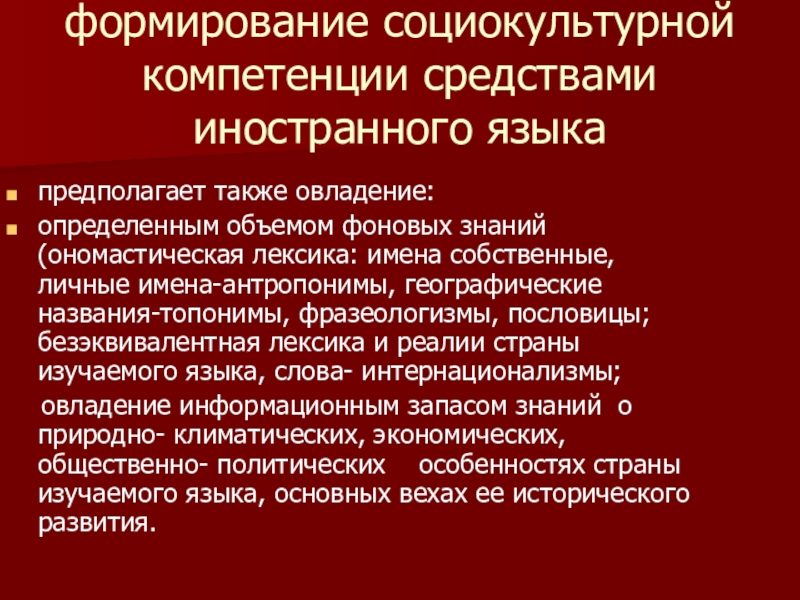 формирование социокультурной компетенции средствами иностранного языка

• предполагает также овладение:
• определенным объемом фоновых знаний (ономастическая лексика: имена собственные, личные имена-антропонимы, географические названия-топонимы, фразеологизмы, пословицы; безэквивалентная лексика и реалии страны изучаемого языка, слова- интернационализмы;

овладение информационным запасом знаний о природно- климатических, экономических, общественно- политических особенностях страны изучаемого языка, основных вехах ее исторического развития.